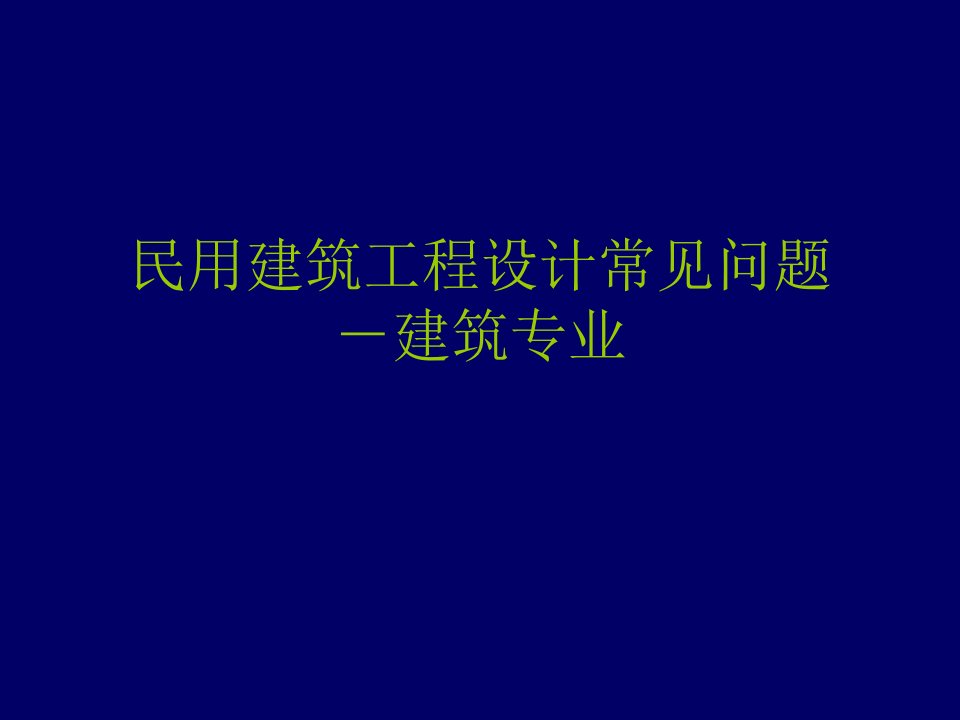 民用建筑工程设计常见问题
－建筑专业